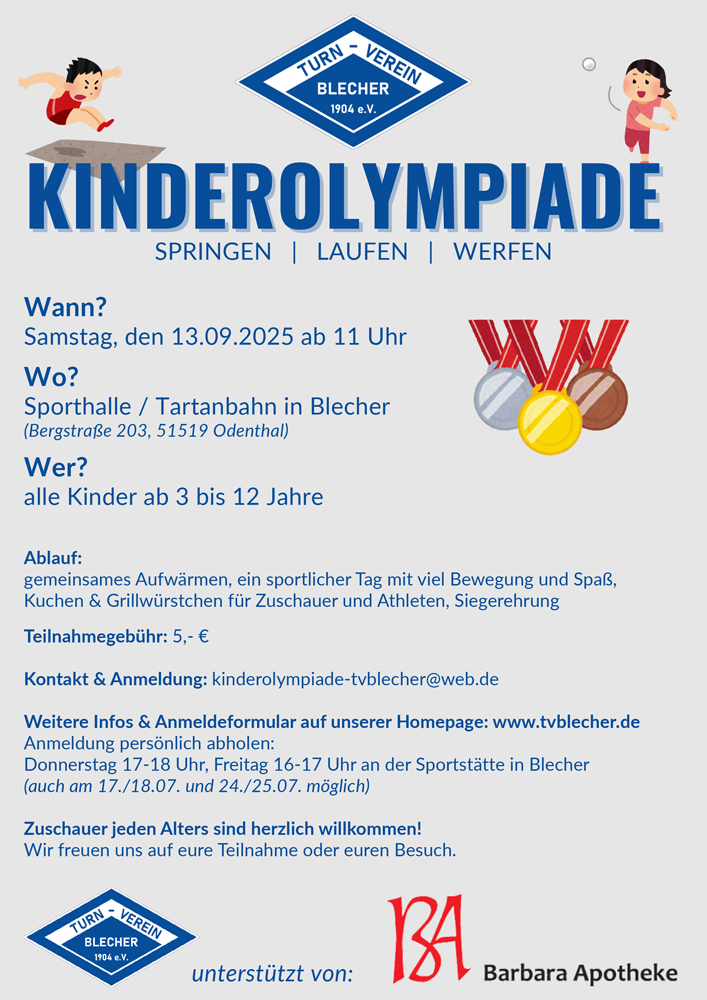 TURN - VEREIN
BLECHER
1904 e.V.

KINDEROLYMPIADE

SPRINGEN | LAUFEN | WERFEN

Wann?
Samstag, den 13.09.2025 ab 11 Uhr

Wo?
Sporthalle / Tartanbahn in Blecher
(Bergstraße 203, 51519 Odenthal)

Wer?
alle Kinder ab 3 bis 12 Jahre

Ablauf:
gemeinsames Aufwärmen, ein sportlicher Tag mit viel Bewegung und Spaß, Kuchen & Grillwürstchen für Zuschauer und Athleten, Siegerehrung

Teilnahmegebühr: 5,- €

Kontakt & Anmeldung: kinderolympiade-tvblecher@web.de

Weitere Infos & Anmeldeformular auf unserer Homepage: www.tvblecher.de
Anmeldung persönlich abholen:
Donnerstag 17-18 Uhr, Freitag 16-17 Uhr an der Sportstätte in Blecher
(auch am 17./18.07. und 24./25.07. möglich)

Zuschauer jeden Alters sind herzlich willkommen!
Wir freuen uns auf eure Teilnahme oder euren Besuch.

TURN - VEREIN
BLECHER
1904 e.V.

unterstützt von:

BA
Barbara Apotheke